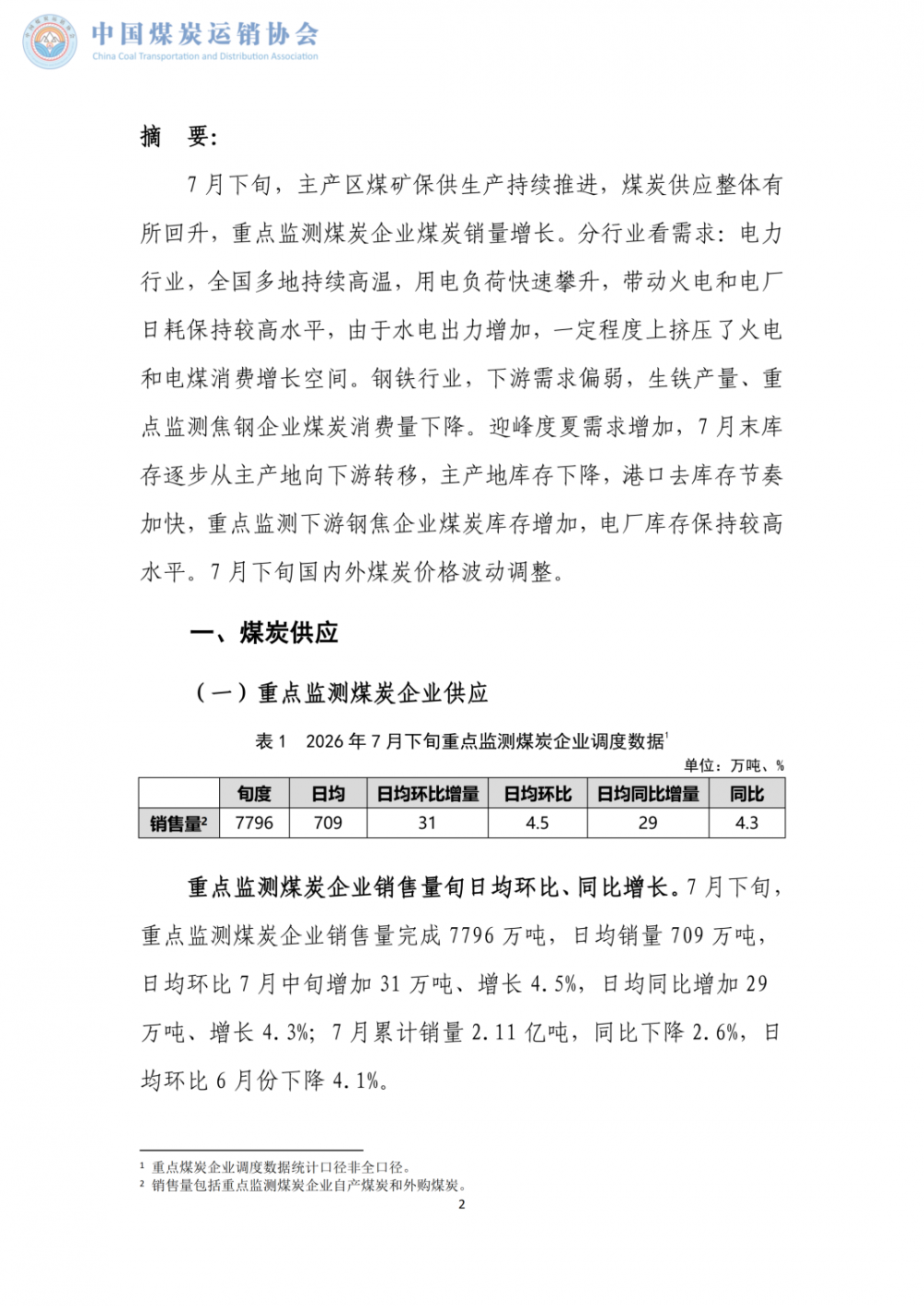 中国煤炭运销协会
China Coal Transportation and Distribution Association

摘　要：

7月下旬，主产区煤矿保供生产持续推进，煤炭供应整体有所回升，重点监测煤炭企业煤炭销量增长。分行业看需求：电力行业，全国多地持续高温，用电负荷快速攀升，带动火电和电厂日耗保持较高水平，由于水电出力增加，一定程度上挤压了火电和电煤消费增长空间。钢铁行业，下游需求偏弱，生铁产量、重点监测焦钢企业煤炭消费量下降。迎峰度夏需求增加，7月末库存逐步从主产地向下游转移，主产地库存下降，港口去库存节奏加快，重点监测下游钢焦企业煤炭库存增加，电厂库存保持较高水平。7月下旬国内外煤炭价格波动调整。

一、煤炭供应

（一）重点监测煤炭企业供应

表1　2026年7月下旬重点监测煤炭企业调度数据$^1$

单位：万吨、%

|  | 旬度 | 日均 | 日均环比增量 | 日均环比 | 日均同比增量 | 同比 |
|---|---|---|---|---|---|---|
| 销售量$^2$ | 7796 | 709 | 31 | 4.5 | 29 | 4.3 |

重点监测煤炭企业销售量旬日均环比、同比增长。7月下旬，重点监测煤炭企业销售量完成7796万吨，日均销量709万吨，日均环比7月中旬增加31万吨、增长4.5%，日均同比增加29万吨、增长4.3%；7月累计销量2.11亿吨，同比下降2.6%，日均环比6月份下降4.1%。

$^1$ 重点煤炭企业调度数据统计口径非全口径。
$^2$ 销售量包括重点监测煤炭企业自产煤炭和外购煤炭。

2